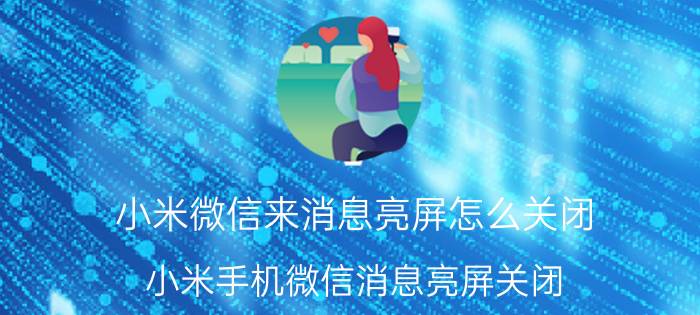 小米微信来消息亮屏怎么关闭

小米手机微信消息亮屏关闭